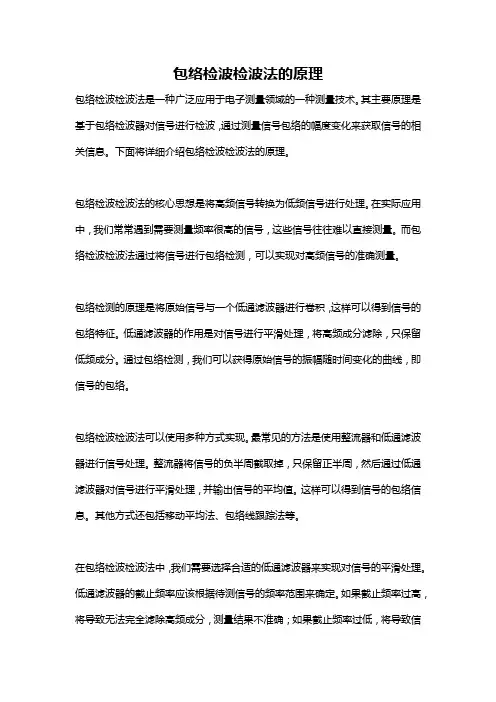 包络检波检波法的原理

包络检波检波法是一种广泛应用于电子测量领域的一种测量技术。其主要原理是基于包络检波器对信号进行检波，通过测量信号包络的幅度变化来获取信号的相关信息。下面将详细介绍包络检波检波法的原理。

包络检波检波法的核心思想是将高频信号转换为低频信号进行处理。在实际应用中，我们常常遇到需要测量频率很高的信号，这些信号往往难以直接测量。而包络检波检波法通过将信号进行包络检测，可以实现对高频信号的准确测量。

包络检测的原理是将原始信号与一个低通滤波器进行卷积，这样可以得到信号的包络特征。低通滤波器的作用是对信号进行平滑处理，将高频成分滤除，只保留低频成分。通过包络检测，我们可以获得原始信号的振幅随时间变化的曲线，即信号的包络。

包络检波检波法可以使用多种方式实现。最常见的方法是使用整流器和低通滤波器进行信号处理。整流器将信号的负半周截取掉，只保留正半周，然后通过低通滤波器对信号进行平滑处理，并输出信号的平均值。这样可以得到信号的包络信息。其他方式还包括移动平均法、包络线跟踪法等。

在包络检波检波法中，我们需要选择合适的低通滤波器来实现对信号的平滑处理。低通滤波器的截止频率应该根据待测信号的频率范围来确定。如果截止频率过高，将导致无法完全滤除高频成分，测量结果不准确；如果截止频率过低，将导致信